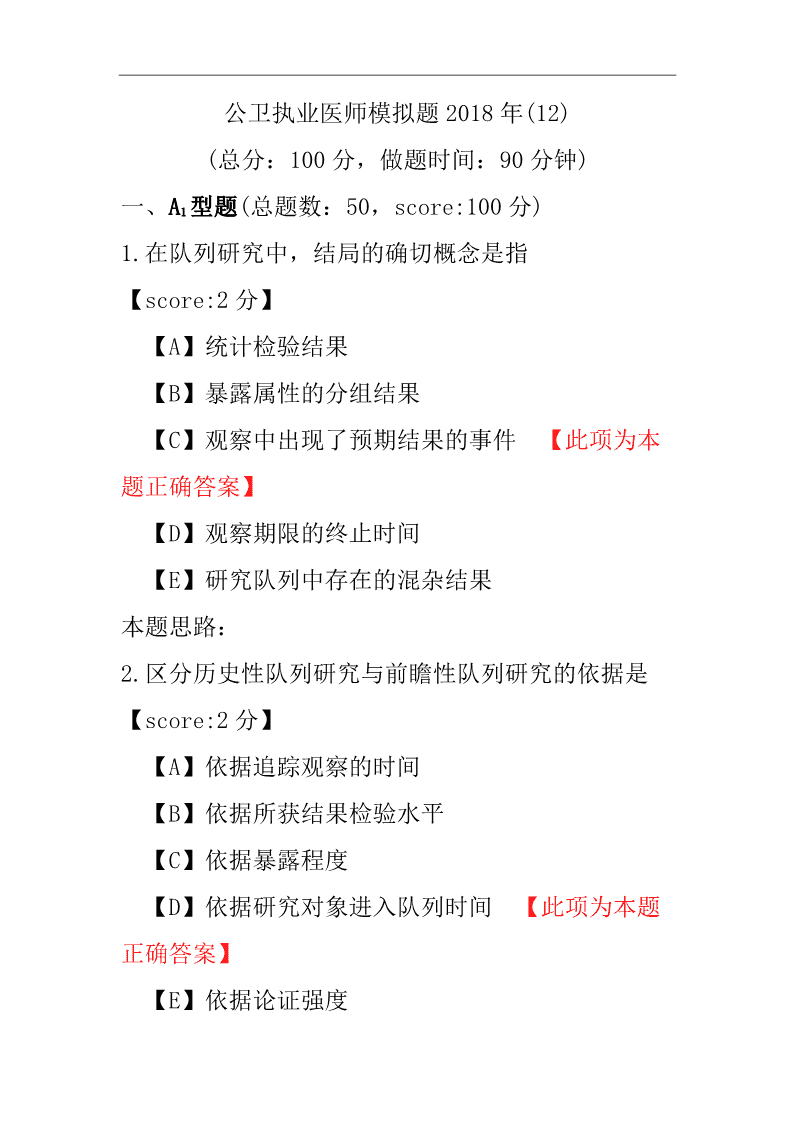 公卫执业医师模拟题 2018 年(12)

(总分：100 分，做题时间：90 分钟)

一、$A_1$型题(总题数：50，score:100 分)

1.在队列研究中，结局的确切概念是指

【score:2 分】

【A】统计检验结果

【B】暴露属性的分组结果

【C】观察中出现了预期结果的事件 【此项为本题正确答案】

【D】观察期限的终止时间

【E】研究队列中存在的混杂结果

本题思路：

2.区分历史性队列研究与前瞻性队列研究的依据是

【score:2 分】

【A】依据追踪观察的时间

【B】依据所获结果检验水平

【C】依据暴露程度

【D】依据研究对象进入队列时间 【此项为本题正确答案】

【E】依据论证强度